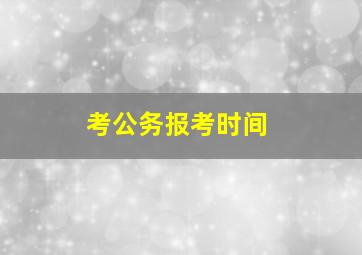 考公务报考时间